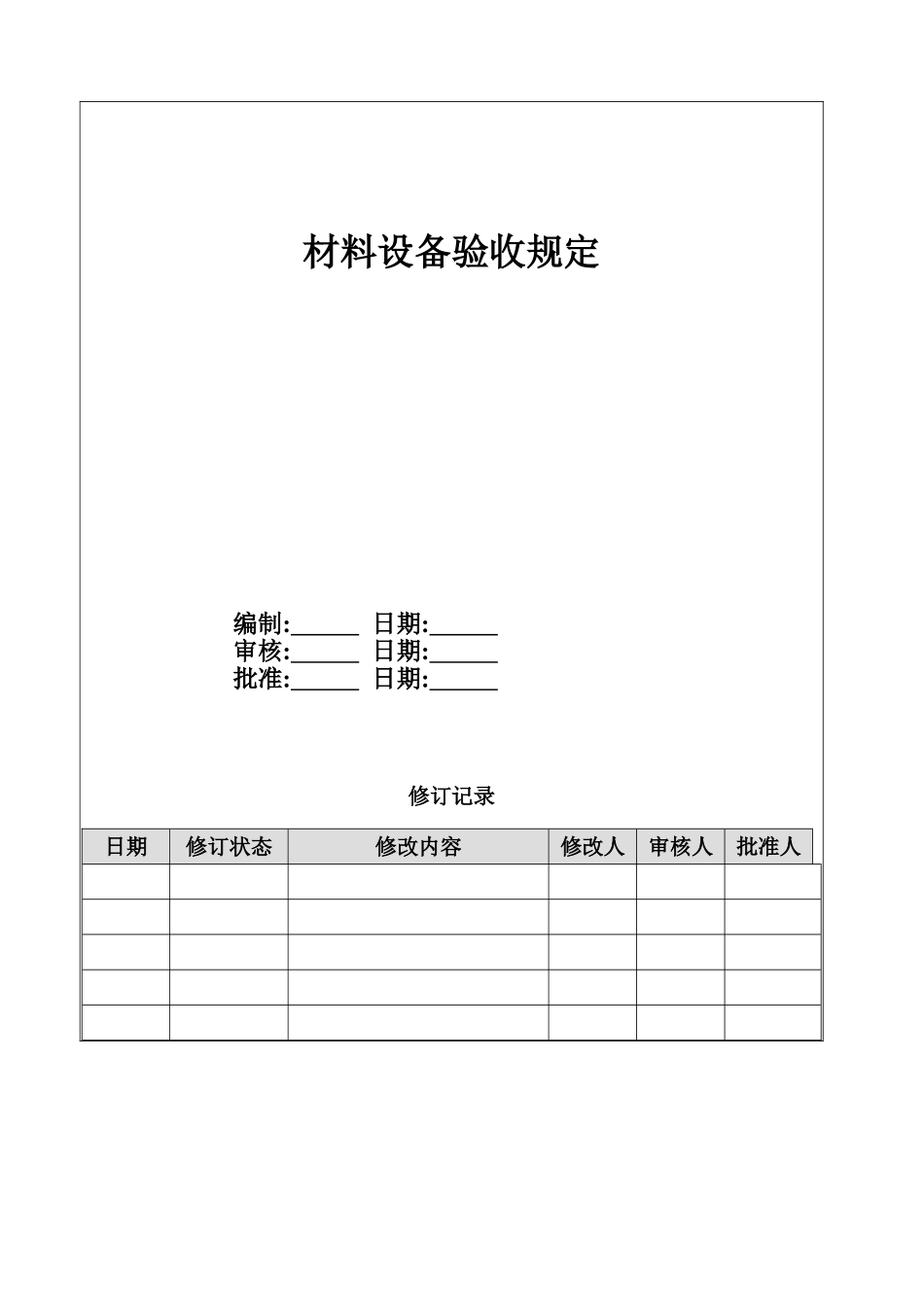 材料设备验收规定

编制:____ 日期:____
审核:____ 日期:____
批准:____ 日期:____

修订记录

| 日期 | 修订状态 | 修改内容 | 修改人 | 审核人 | 批准人 |
|---|---|---|---|---|---|
|  |  |  |  |  |  |
|  |  |  |  |  |  |
|  |  |  |  |  |  |
|  |  |  |  |  |  |
|  |  |  |  |  |  |